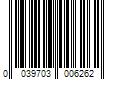 0 039703 006262